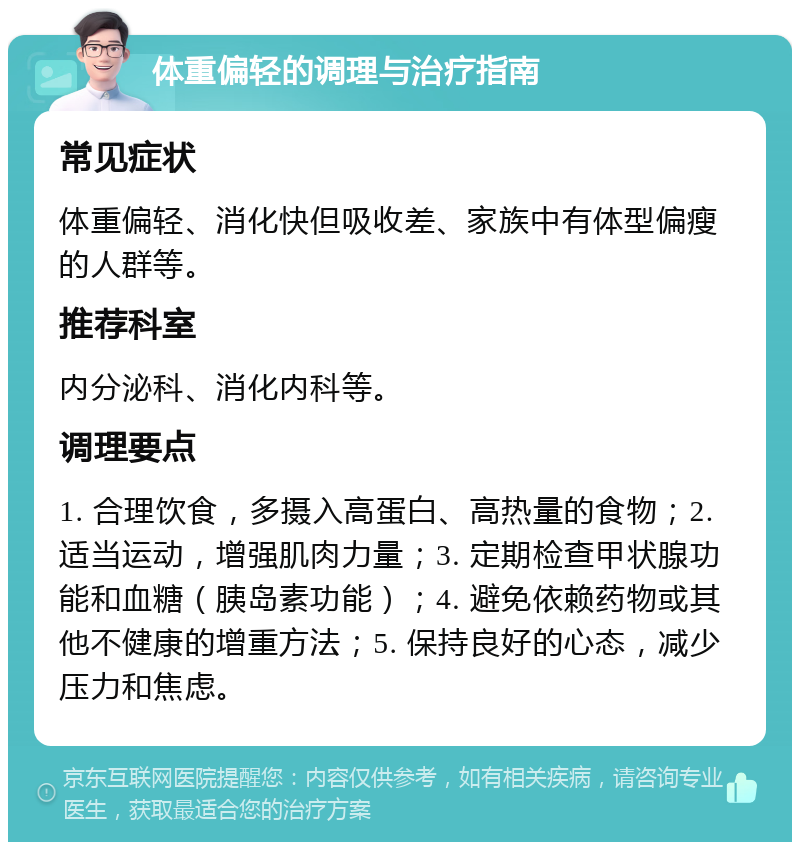 体重偏轻的调理与治疗指南

常见症状

体重偏轻、消化快但吸收差、家族中有体型偏瘦的人群等。

推荐科室

内分泌科、消化内科等。

调理要点

1. 合理饮食，多摄入高蛋白、高热量的食物；2. 适当运动，增强肌肉力量；3. 定期检查甲状腺功能和血糖（胰岛素功能）；4. 避免依赖药物或其他不健康的增重方法；5. 保持良好的心态，减少压力和焦虑。

京东互联网医院提醒您：内容仅供参考，如有相关疾病，请咨询专业医生，获取最适合您的治疗方案